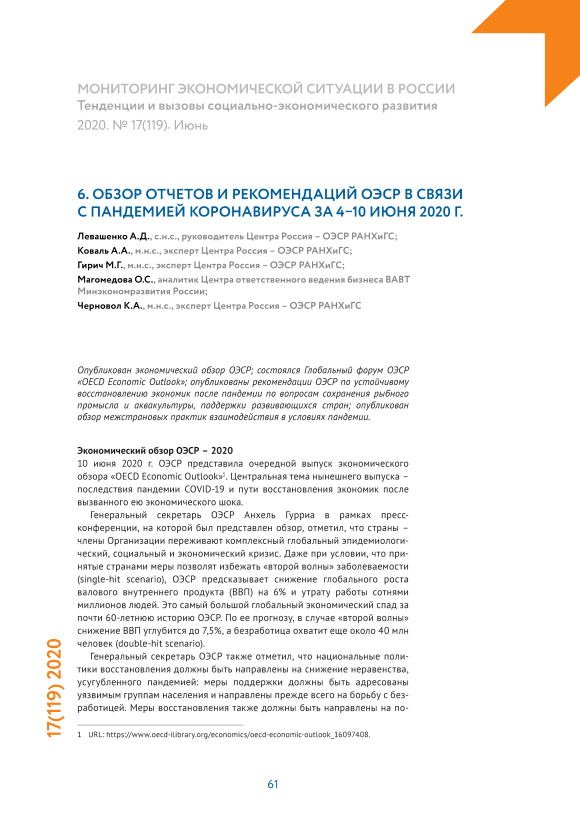 МОНИТОРИНГ ЭКОНОМИЧЕСКОЙ СИТУАЦИИ В РОССИИ
Тенденции и вызовы социально-экономического развития
2020. № 17(119). Июнь

6. ОБЗОР ОТЧЕТОВ И РЕКОМЕНДАЦИЙ ОЭСР В СВЯЗИ С ПАНДЕМИЕЙ КОРОНАВИРУСА ЗА 4–10 ИЮНЯ 2020 Г.

Левашенко А.Д., с.н.с., руководитель Центра Россия – ОЭСР РАНХиГС;
Коваль А.А., м.н.с., эксперт Центра Россия – ОЭСР РАНХиГС;
Гирич М.Г., м.н.с., эксперт Центра Россия – ОЭСР РАНХиГС;
Магомедова О.С., аналитик Центра ответственного ведения бизнеса ВАВТ Минэкономразвития России;
Черновол К.А., м.н.с., эксперт Центра Россия – ОЭСР РАНХиГС

Опубликован экономический обзор ОЭСР; состоялся Глобальный форум ОЭСР «OECD Economic Outlook»; опубликованы рекомендации ОЭСР по устойчивому восстановлению экономик после пандемии по вопросам сохранения рыбного промысла и аквакультуры, поддержки развивающихся стран; опубликован обзор межстрановых практик взаимодействия в условиях пандемии.

Экономический обзор ОЭСР – 2020
10 июня 2020 г. ОЭСР представила очередной выпуск экономического обзора «OECD Economic Outlook»$^1$. Центральная тема нынешнего выпуска – последствия пандемии COVID-19 и пути восстановления экономик после вызванного ею экономического шока.

Генеральный секретарь ОЭСР Анхель Гурриа в рамках пресс-конференции, на которой был представлен обзор, отметил, что страны – члены Организации переживают комплексный глобальный эпидемиологический, социальный и экономический кризис. Даже при условии, что принятые странами меры позволят избежать «второй волны» заболеваемости (single-hit scenario), ОЭСР предсказывает снижение глобального роста валового внутреннего продукта (ВВП) на 6% и утрату работы сотнями миллионов людей. Это самый большой глобальный экономический спад за почти 60-летнюю историю ОЭСР. По ее прогнозу, в случае «второй волны» снижение ВВП углубится до 7,5%, а безработица охватит еще около 40 млн человек (double-hit scenario).

Генеральный секретарь ОЭСР также отметил, что национальные политики восстановления должны быть направлены на снижение неравенства, усугубленного пандемией: меры поддержки должны быть адресованы уязвимым группам населения и направлены прежде всего на борьбу с безработицей. Меры восстановления также должны быть направлены на по-

1 URL: https://www.oecd-ilibrary.org/economics/oecd-economic-outlook_16097408.

17(119) 2020

61